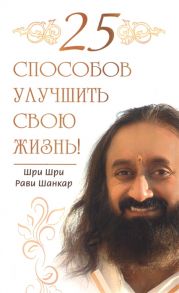 25
СПОСОБОВ
УЛУЧШИТЬ
СВОЮ
ЖИЗНЬ!

Шри Шри
Рави Шанкар